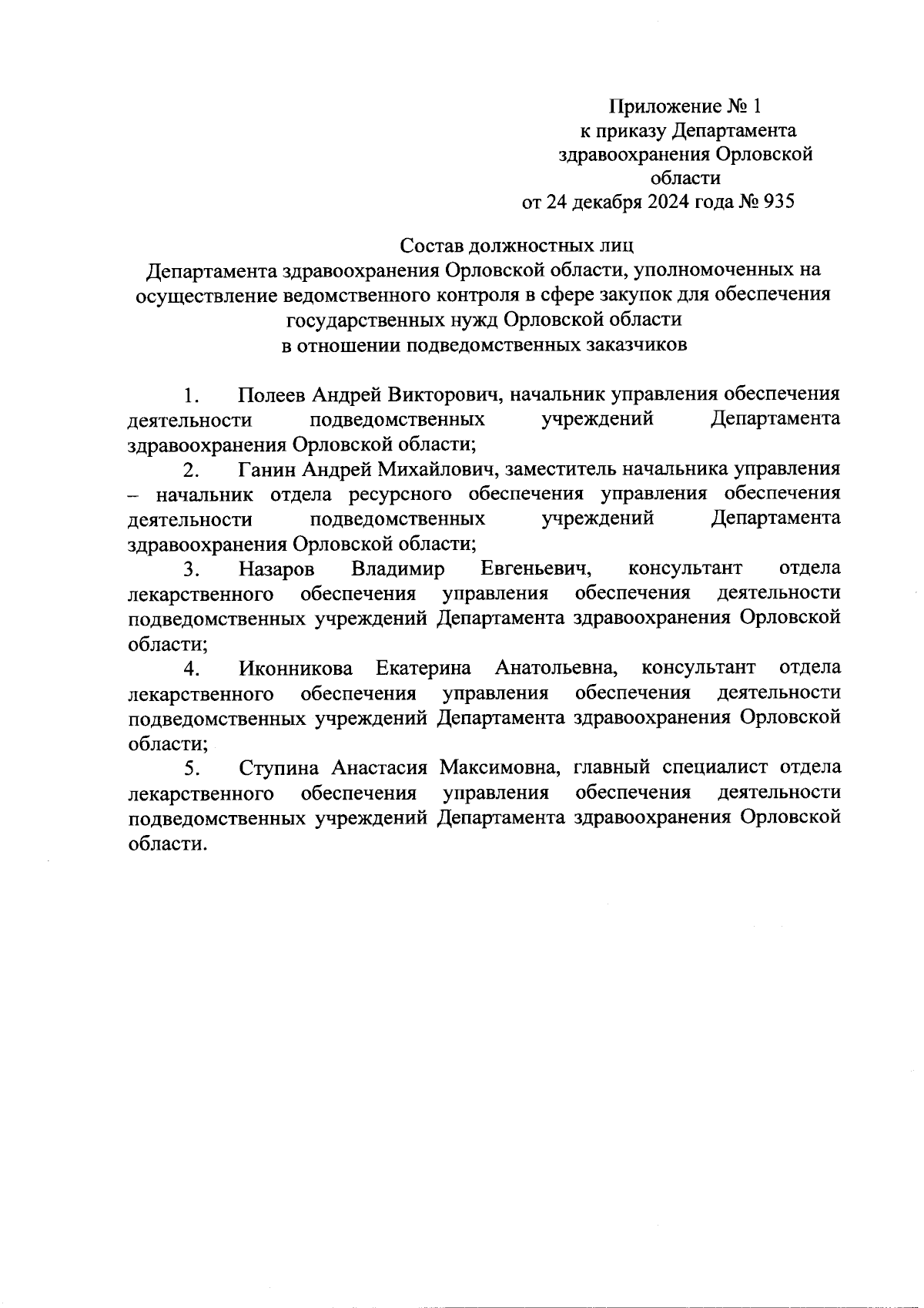 Приложение № 1
к приказу Департамента
здравоохранения Орловской
области
от 24 декабря 2024 года № 935

Состав должностных лиц
Департамента здравоохранения Орловской области, уполномоченных на осуществление ведомственного контроля в сфере закупок для обеспечения государственных нужд Орловской области
в отношении подведомственных заказчиков

1. Полеев Андрей Викторович, начальник управления обеспечения деятельности подведомственных учреждений Департамента здравоохранения Орловской области;

2. Ганин Андрей Михайлович, заместитель начальника управления – начальник отдела ресурсного обеспечения управления обеспечения деятельности подведомственных учреждений Департамента здравоохранения Орловской области;

3. Назаров Владимир Евгеньевич, консультант отдела лекарственного обеспечения управления обеспечения деятельности подведомственных учреждений Департамента здравоохранения Орловской области;

4. Иконникова Екатерина Анатольевна, консультант отдела лекарственного обеспечения управления обеспечения деятельности подведомственных учреждений Департамента здравоохранения Орловской области;

5. Ступина Анастасия Максимовна, главный специалист отдела лекарственного обеспечения управления обеспечения деятельности подведомственных учреждений Департамента здравоохранения Орловской области.